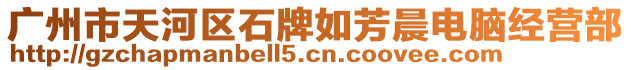 广州市天河区石牌如芳晨电脑经营部
http://gzchapmanbell5.cn.coovee.com